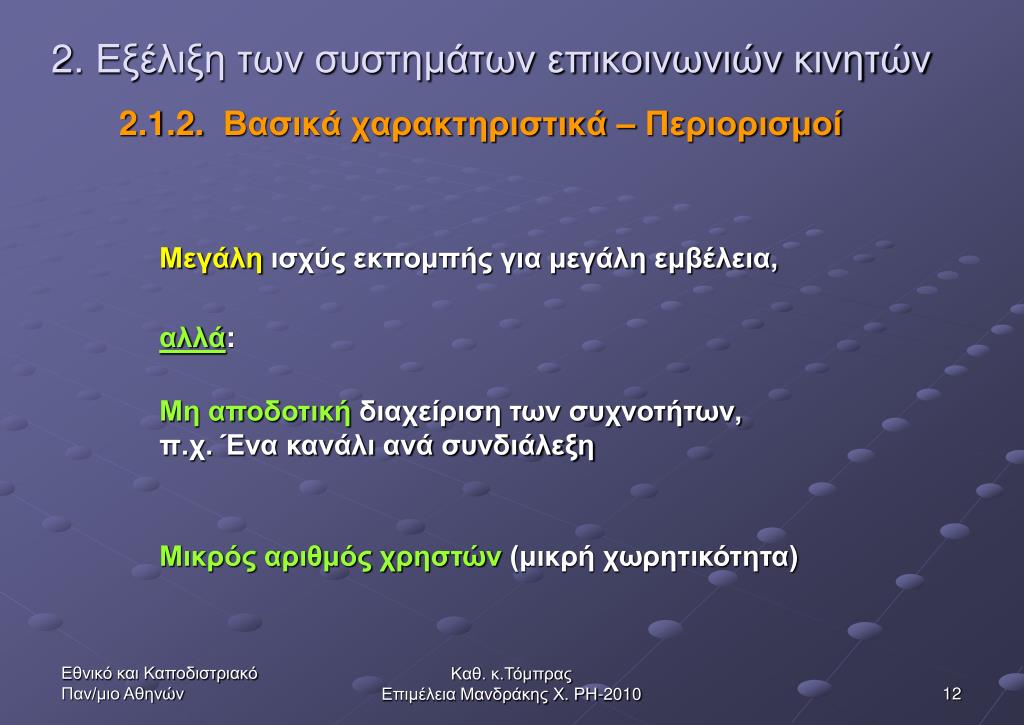 2. Εξέλιξη των συστημάτων επικοινωνιών κινητών

2.1.2. Βασικά χαρακτηριστικά – Περιορισμοί

Μεγάλη ισχύς εκπομπής για μεγάλη εμβέλεια,

αλλά:

Μη αποδοτική διαχείριση των συχνοτήτων, π.χ. Ένα κανάλι ανά συνδιάλεξη

Μικρός αριθμός χρηστών (μικρή χωρητικότητα)

Εθνικό και Καποδιστριακό Παν/μιο Αθηνών

Καθ. κ.Τόμπρας
Επιμέλεια Μανδράκης Χ. PH-2010

12